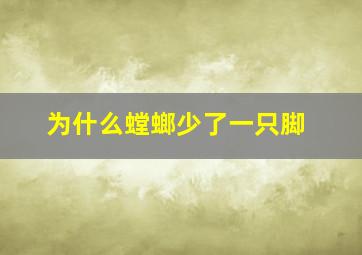 为什么螳螂少了一只脚